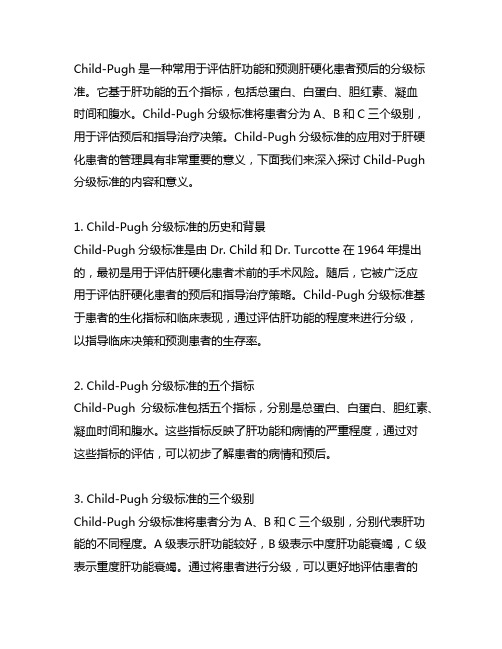 Child-Pugh 是一种常用于评估肝功能和预测肝硬化患者预后的分级标准。它基于肝功能的五个指标，包括总蛋白、白蛋白、胆红素、凝血时间和腹水。Child-Pugh 分级标准将患者分为 A、B 和 C 三个级别，用于评估预后和指导治疗决策。Child-Pugh 分级标准的应用对于肝硬化患者的管理具有非常重要的意义，下面我们来深入探讨 Child-Pugh 分级标准的内容和意义。

1. Child-Pugh 分级标准的历史和背景
Child-Pugh 分级标准是由 Dr. Child 和 Dr. Turcotte 在 1964 年提出的，最初是用于评估肝硬化患者术前的手术风险。随后，它被广泛应用于评估肝硬化患者的预后和指导治疗策略。Child-Pugh 分级标准基于患者的生化指标和临床表现，通过评估肝功能的程度来进行分级，以指导临床决策和预测患者的生存率。

2. Child-Pugh 分级标准的五个指标
Child-Pugh 分级标准包括五个指标，分别是总蛋白、白蛋白、胆红素、凝血时间和腹水。这些指标反映了肝功能和病情的严重程度，通过对这些指标的评估，可以初步了解患者的病情和预后。

3. Child-Pugh 分级标准的三个级别
Child-Pugh 分级标准将患者分为 A、B 和 C 三个级别，分别代表肝功能的不同程度。A 级表示肝功能较好，B 级表示中度肝功能衰竭，C 级表示重度肝功能衰竭。通过将患者进行分级，可以更好地评估患者的